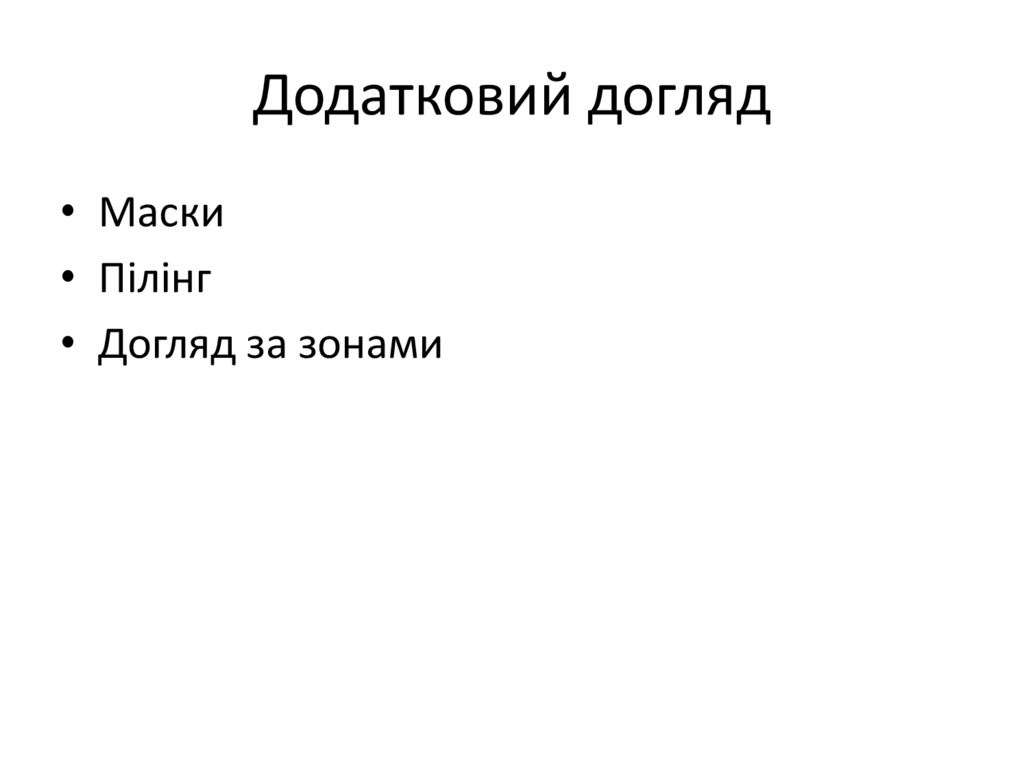 Додатковий догляд

• Маски
• Пілінг
• Догляд за зонами